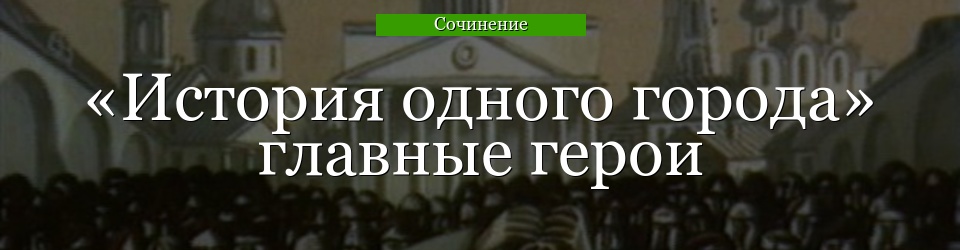 Сочинение

«История одного города» главные герои